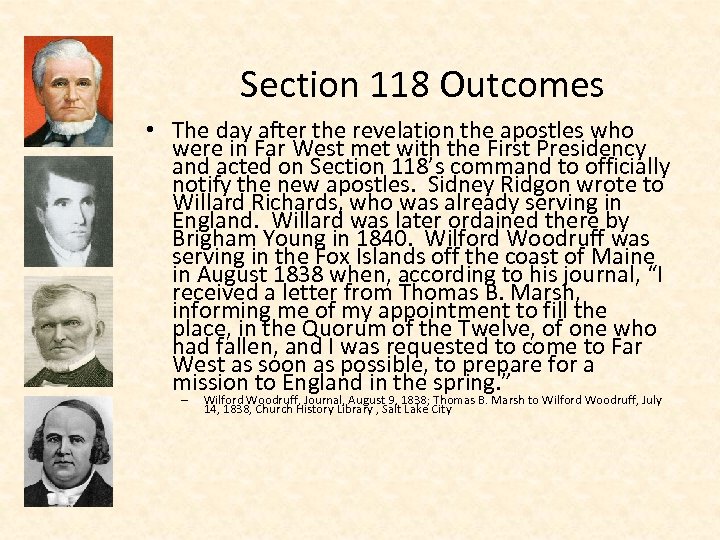 Section 118 Outcomes

• The day after the revelation the apostles who were in Far West met with the First Presidency and acted on Section 118's command to officially notify the new apostles. Sidney Ridgon wrote to Willard Richards, who was already serving in England. Willard was later ordained there by Brigham Young in 1840. Wilford Woodruff was serving in the Fox Islands off the coast of Maine in August 1838 when, according to his journal, "I received a letter from Thomas B. Marsh, informing me of my appointment to fill the place, in the Quorum of the Twelve, of one who had fallen, and I was requested to come to Far West as soon as possible, to prepare for a mission to England in the spring."

– Wilford Woodruff, Journal, August 9, 1838; Thomas B. Marsh to Wilford Woodruff, July 14, 1838, Church History Library , Salt Lake City